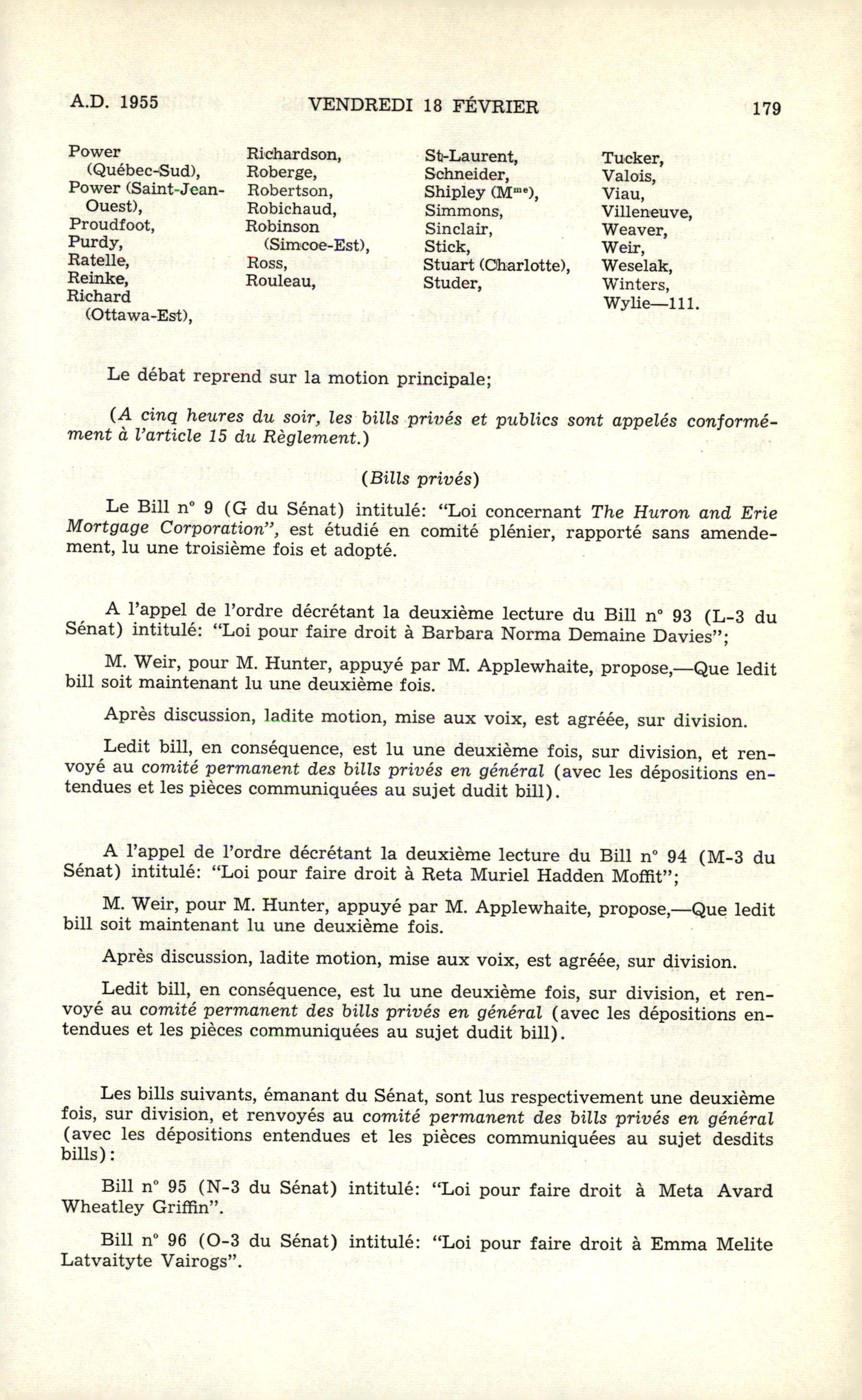 A.D. 1955 VENDREDI 18 FÉVRIER 179

Power (Québec-Sud),
Power (Saint-Jean-Ouest),
Proudfoot,
Purdy,
Ratelle,
Reinke,
Richard (Ottawa-Est),

Richardson,
Roberge,
Robertson,
Robichaud,
Robinson (Simcoe-Est),
Ross,
Rouleau,

St-Laurent,
Schneider,
Shipley (M$^{me}$),
Simmons,
Sinclair,
Stick,
Stuart (Charlotte),
Studer,

Tucker,
Valois,
Viau,
Villeneuve,
Weaver,
Weir,
Weselak,
Winters,
Wylie—111.

Le débat reprend sur la motion principale;

(A cinq heures du soir, les bills privés et publics sont appelés conformément à l'article 15 du Règlement.)

(Bills privés)

Le Bill n° 9 (G du Sénat) intitulé: "Loi concernant The Huron and Erie Mortgage Corporation", est étudié en comité plénier, rapporté sans amendement, lu une troisième fois et adopté.

A l'appel de l'ordre décrétant la deuxième lecture du Bill n° 93 (L-3 du Sénat) intitulé: "Loi pour faire droit à Barbara Norma Demaine Davies";

M. Weir, pour M. Hunter, appuyé par M. Applewhaite, propose,—Que ledit bill soit maintenant lu une deuxième fois.

Après discussion, ladite motion, mise aux voix, est agréée, sur division.

Ledit bill, en conséquence, est lu une deuxième fois, sur division, et renvoyé au comité permanent des bills privés en général (avec les dépositions entendues et les pièces communiquées au sujet dudit bill).

A l'appel de l'ordre décrétant la deuxième lecture du Bill n° 94 (M-3 du Sénat) intitulé: "Loi pour faire droit à Reta Muriel Hadden Moffit";

M. Weir, pour M. Hunter, appuyé par M. Applewhaite, propose,—Que ledit bill soit maintenant lu une deuxième fois.

Après discussion, ladite motion, mise aux voix, est agréée, sur division.

Ledit bill, en conséquence, est lu une deuxième fois, sur division, et renvoyé au comité permanent des bills privés en général (avec les dépositions entendues et les pièces communiquées au sujet dudit bill).

Les bills suivants, émanant du Sénat, sont lus respectivement une deuxième fois, sur division, et renvoyés au comité permanent des bills privés en général (avec les dépositions entendues et les pièces communiquées au sujet desdits bills):

Bill n° 95 (N-3 du Sénat) intitulé: "Loi pour faire droit à Meta Avard Wheatley Griffin".

Bill n° 96 (O-3 du Sénat) intitulé: "Loi pour faire droit à Emma Melite Latvaityte Vairogs".